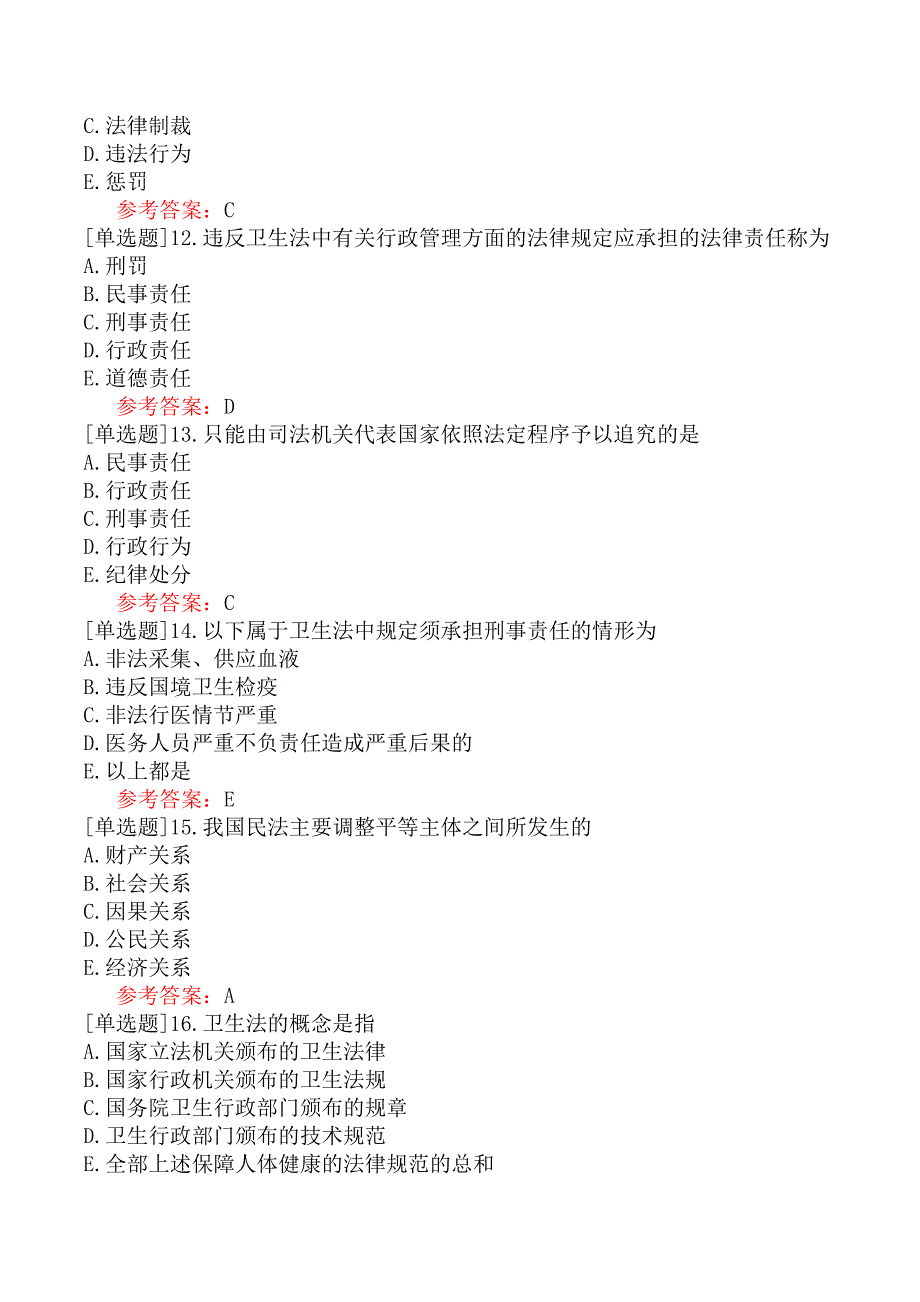 C.法律制裁
D.违法行为
E.惩罚
参考答案：C
[单选题]12.违反卫生法中有关行政管理方面的法律规定应承担的法律责任称为
A.刑罚
B.民事责任
C.刑事责任
D.行政责任
E.道德责任
参考答案：D
[单选题]13.只能由司法机关代表国家依照法定程序予以追究的是
A.民事责任
B.行政责任
C.刑事责任
D.行政行为
E.纪律处分
参考答案：C
[单选题]14.以下属于卫生法中规定须承担刑事责任的情形为
A.非法采集、供应血液
B.违反国境卫生检疫
C.非法行医情节严重
D.医务人员严重不负责任造成严重后果的
E.以上都是
参考答案：E
[单选题]15.我国民法主要调整平等主体之间所发生的
A.财产关系
B.社会关系
C.因果关系
D.公民关系
E.经济关系
参考答案：A
[单选题]16.卫生法的概念是指
A.国家立法机关颁布的卫生法律
B.国家行政机关颁布的卫生法规
C.国务院卫生行政部门颁布的规章
D.卫生行政部门颁布的技术规范
E.全部上述保障人体健康的法律规范的总和